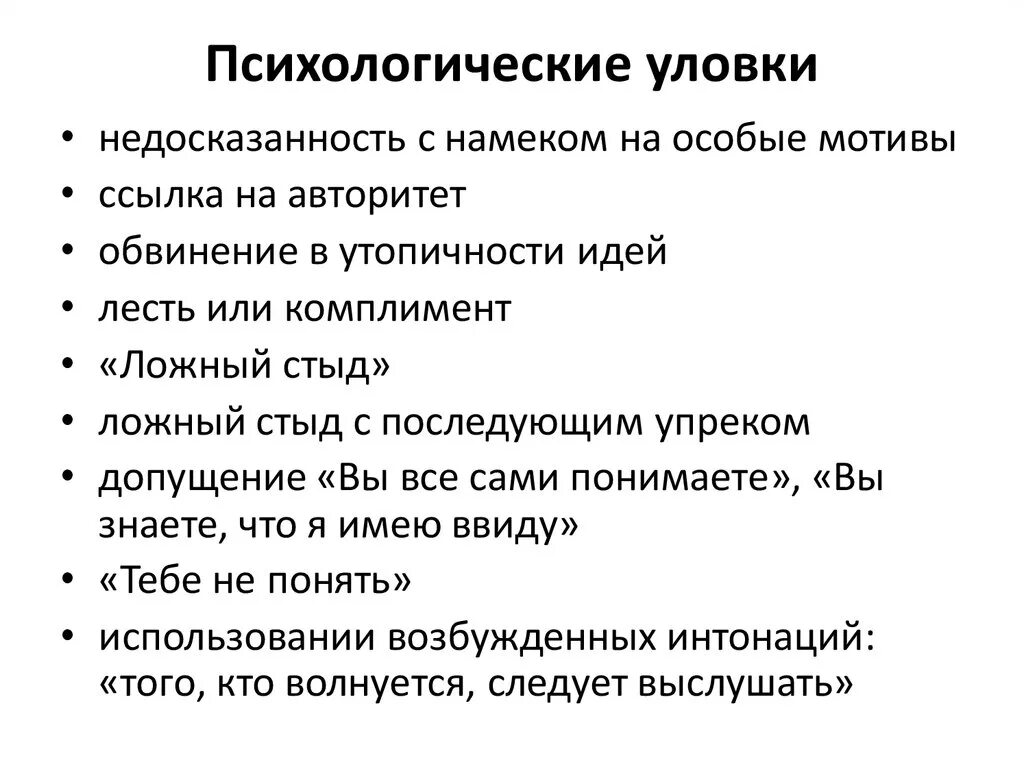 Психологические уловки

• недосказанность с намеком на особые мотивы
• ссылка на авторитет
• обвинение в утопичности идей
• лесть или комплимент
• «Ложный стыд»
• ложный стыд с последующим упреком
• допущение «Вы все сами понимаете», «Вы знаете, что я имею ввиду»
• «Тебе не понять»
• использовании возбужденных интонаций: «того, кто волнуется, следует выслушать»